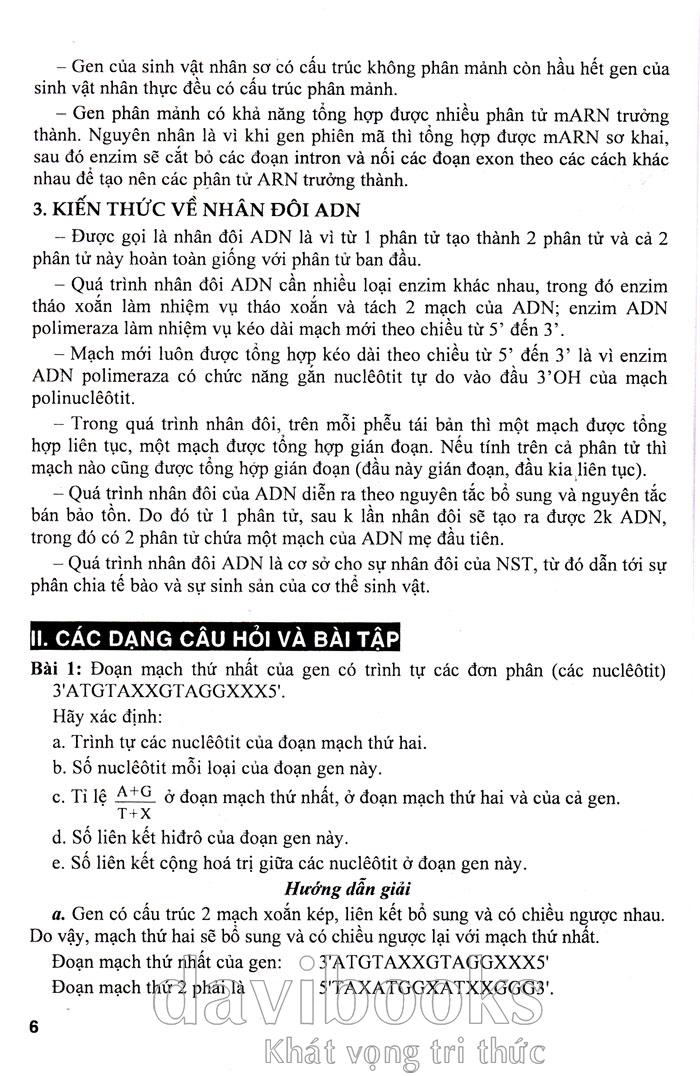 – Gen của sinh vật nhân sơ có cấu trúc không phân mảnh còn hầu hết gen của sinh vật nhân thực đều có cấu trúc phân mảnh.

– Gen phân mảnh có khả năng tổng hợp được nhiều phân tử mARN trưởng thành. Nguyên nhân là vì khi gen phiên mã thì tổng hợp được mARN sơ khai, sau đó enzim sẽ cắt bỏ các đoạn intron và nối các đoạn exon theo các cách khác nhau để tạo nên các phân tử ARN trưởng thành.

3. KIẾN THỨC VỀ NHÂN ĐÔI ADN

– Được gọi là nhân đôi ADN là vì từ 1 phân tử tạo thành 2 phân tử và cả 2 phân tử này hoàn toàn giống với phân tử ban đầu.

– Quá trình nhân đôi ADN cần nhiều loại enzim khác nhau, trong đó enzim tháo xoắn làm nhiệm vụ tháo xoắn và tách 2 mạch của ADN; enzim ADN polimeraza làm nhiệm vụ kéo dài mạch mới theo chiều từ 5' đến 3'.

– Mạch mới luôn được tổng hợp kéo dài theo chiều từ 5' đến 3' là vì enzim ADN polimeraza có chức năng gắn nuclêôtit tự do vào đầu 3'OH của mạch polinuclêôtit.

– Trong quá trình nhân đôi, trên mỗi phễu tái bản thì một mạch được tổng hợp liên tục, một mạch được tổng hợp gián đoạn. Nếu tính trên cả phân tử thì mạch nào cũng được tổng hợp gián đoạn (đầu này gián đoạn, đầu kia liên tục).

– Quá trình nhân đôi của ADN diễn ra theo nguyên tắc bổ sung và nguyên tắc bán bảo tồn. Do đó từ 1 phân tử, sau k lần nhân đôi sẽ tạo ra được 2k ADN, trong đó có 2 phân tử chứa một mạch của ADN mẹ đầu tiên.

– Quá trình nhân đôi ADN là cơ sở cho sự nhân đôi của NST, từ đó dẫn tới sự phân chia tế bào và sự sinh sản của cơ thể sinh vật.

II. CÁC DẠNG CÂU HỎI VÀ BÀI TẬP

Bài 1: Đoạn mạch thứ nhất của gen có trình tự các đơn phân (các nuclêôtit) 3'ATGTAXXGTAGGXXX5'.

Hãy xác định:

a. Trình tự các nuclêôtit của đoạn mạch thứ hai.

b. Số nuclêôtit mỗi loại của đoạn gen này.

c. Tỉ lệ $\frac{A+G}{T+X}$ ở đoạn mạch thứ nhất, ở đoạn mạch thứ hai và của cả gen.

d. Số liên kết hiđrô của đoạn gen này.

e. Số liên kết cộng hoá trị giữa các nuclêôtit ở đoạn gen này.

Hướng dẫn giải

a. Gen có cấu trúc 2 mạch xoắn kép, liên kết bổ sung và có chiều ngược nhau. Do vậy, mạch thứ hai sẽ bổ sung và có chiều ngược lại với mạch thứ nhất.

Đoạn mạch thứ nhất của gen: 3'ATGTAXXGTAGGXXX5'

Đoạn mạch thứ 2 phải là 5'TAXATGGXATXXGGG3'.

6

davibooks
Khát vọng tri thức